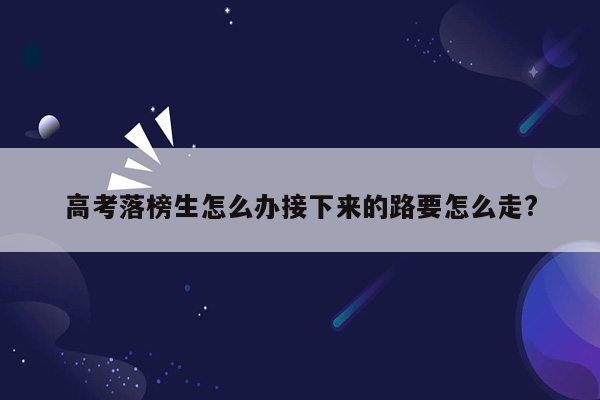 高考落榜生怎么办接下来的路要怎么走?